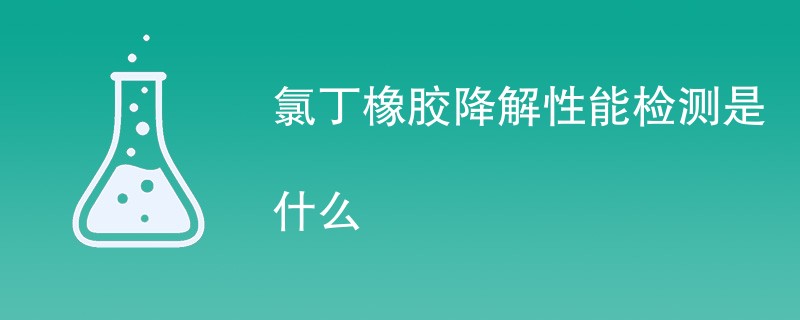 氯丁橡胶降解性能检测是什么